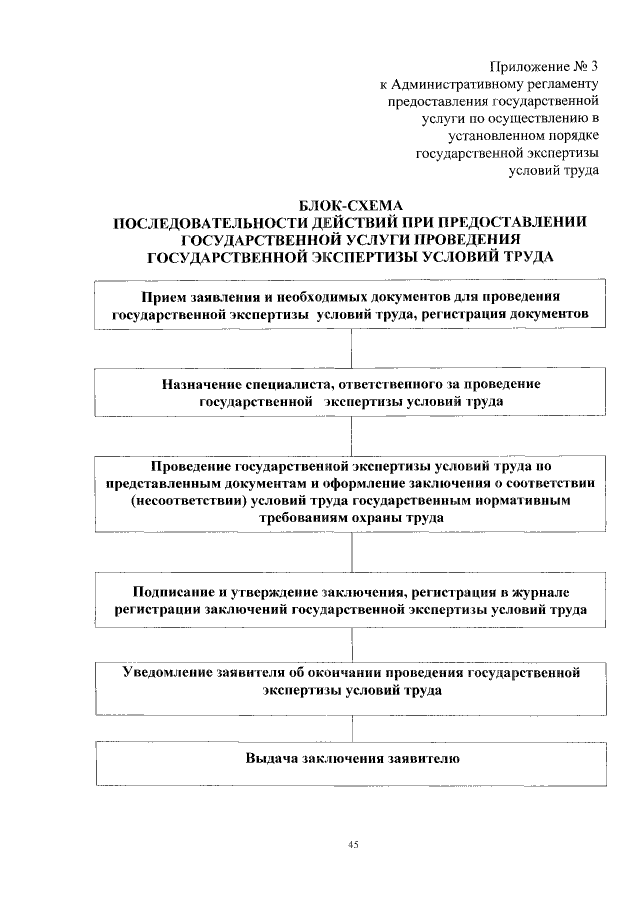 Приложение № 3
к Административному регламенту предоставления государственной услуги по осуществлению в установленном порядке государственной экспертизы условий труда

БЛОК-СХЕМА
ПОСЛЕДОВАТЕЛЬНОСТИ ДЕЙСТВИЙ ПРИ ПРЕДОСТАВЛЕНИИ ГОСУДАРСТВЕННОЙ УСЛУГИ ПРОВЕДЕНИЯ ГОСУДАРСТВЕННОЙ ЭКСПЕРТИЗЫ УСЛОВИЙ ТРУДА

Прием заявления и необходимых документов для проведения государственной экспертизы условий труда, регистрация документов

Назначение специалиста, ответственного за проведение государственной экспертизы условий труда

Проведение государственной экспертизы условий труда по представленным документам и оформление заключения о соответствии (несоответствии) условий труда государственным нормативным требованиям охраны труда

Подписание и утверждение заключения, регистрация в журнале регистрации заключений государственной экспертизы условий труда

Уведомление заявителя об окончании проведения государственной экспертизы условий труда

Выдача заключения заявителю

45